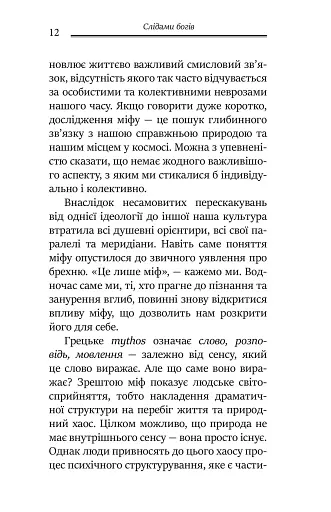 12 Слідами богів

новлює життєво важливий смисловий зв'язок, відсутність якого так часто відчувається за особистими та колективними неврозами нашого часу. Якщо говорити дуже коротко, дослідження міфу — це пошук глибинного зв'язку з нашою справжньою природою та нашим місцем у космосі. Можна з упевненістю сказати, що немає жодного важливішого аспекту, з яким ми стикалися б індивідуально і колективно.

Внаслідок несамовитих перескакувань від однієї ідеології до іншої наша культура втратила всі душевні орієнтири, всі свої паралелі та меридіани. Навіть саме поняття міфу опустилося до звичного уявлення про брехню. «Це лише міф», — кажемо ми. Водночас саме ми, ті, хто прагне до пізнання та занурення вглиб, повинні знову відкритися впливу міфу, що дозволить нам розкрити його для себе.

Грецьке mythos означає слово, розповідь, мовлення — залежно від сенсу, який це слово виражає. Але що саме воно виражає? Зрештою міф показує людське світосприйняття, тобто накладення драматичної структури на перебіг життя та природний хаос. Цілком можливо, що природа не має внутрішнього сенсу — вона просто існує. Однак люди привносять до цього хаосу процес психічного структурування, яке є части-